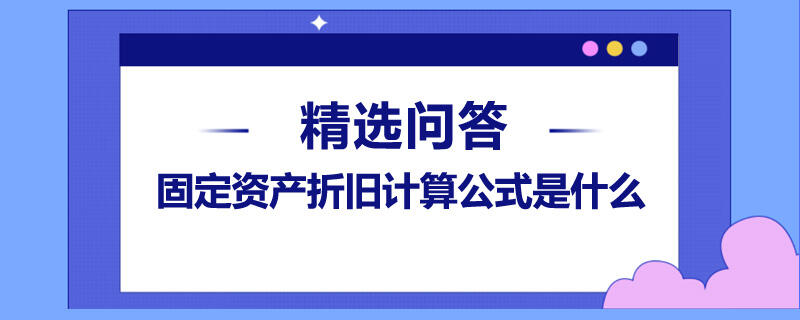 精选问答

固定资产折旧计算公式是什么